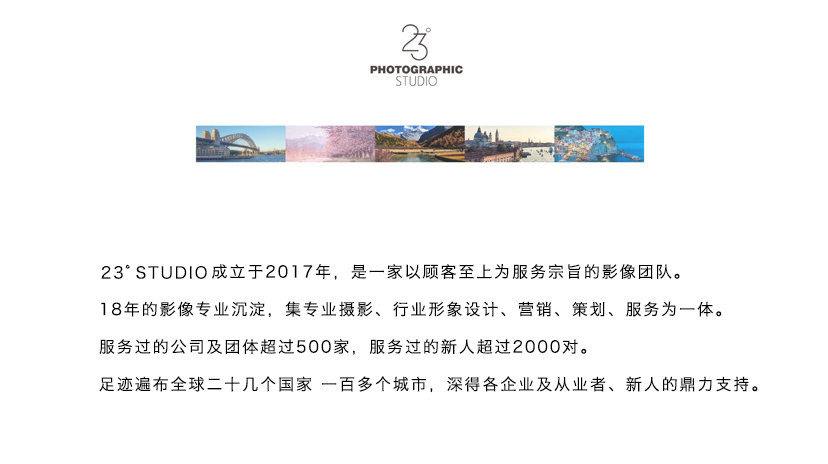 23°
PHOTOGRAPHIC
STUDIO

23°STUDIO成立于2017年，是一家以顾客至上为服务宗旨的影像团队。

18年的影像专业沉淀，集专业摄影、行业形象设计、营销、策划、服务为一体。

服务过的公司及团体超过500家，服务过的新人超过2000对。

足迹遍布全球二十几个国家 一百多个城市，深得各企业及从业者、新人的鼎力支持。